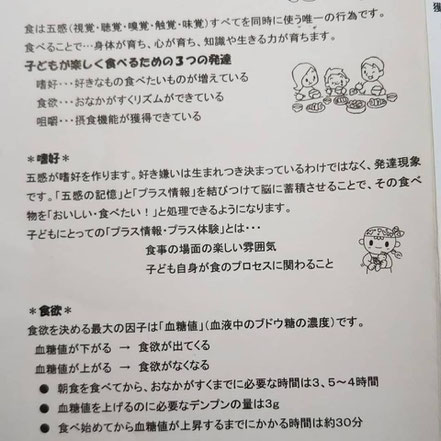 食は五感（視覚・聴覚・嗅覚・触覚・味覚）すべてを同時に使う唯一の行為です。
食べることで…身体が育ち、心が育ち、知識や生きる力が育ちます。

子どもが楽しく食べるための３つの発達
嗜好・・・好きなもの食べたいものが増えている
食欲・・・おなかがすくリズムができている
咀嚼・・・摂食機能が獲得できている

＊嗜好＊
五感が嗜好を作ります。好き嫌いは生まれつき決まっているわけではなく、発達現象です。「五感の記憶」と「プラス情報」を結びつけて脳に蓄積させることで、その食べ物を「おいしい・食べたい！」と処理できるようになります。
子どもにとっての「プラス情報・プラス体験」とは・・・
食事の場面の楽しい雰囲気
子ども自身が食のプロセスに関わること

＊食欲＊
食欲を決める最大の因子は「血糖値」（血液中のブドウ糖の濃度）です。
血糖値が下がる → 食欲が出てくる
血糖値が上がる → 食欲がなくなる
● 朝食を食べてから、おなかがすくまでに必要な時間は３、５～４時間
● 血糖値を上げるのに必要なデンプンの量は3g
● 食べ始めてから血糖値が上昇するまでにかかる時間は約30分